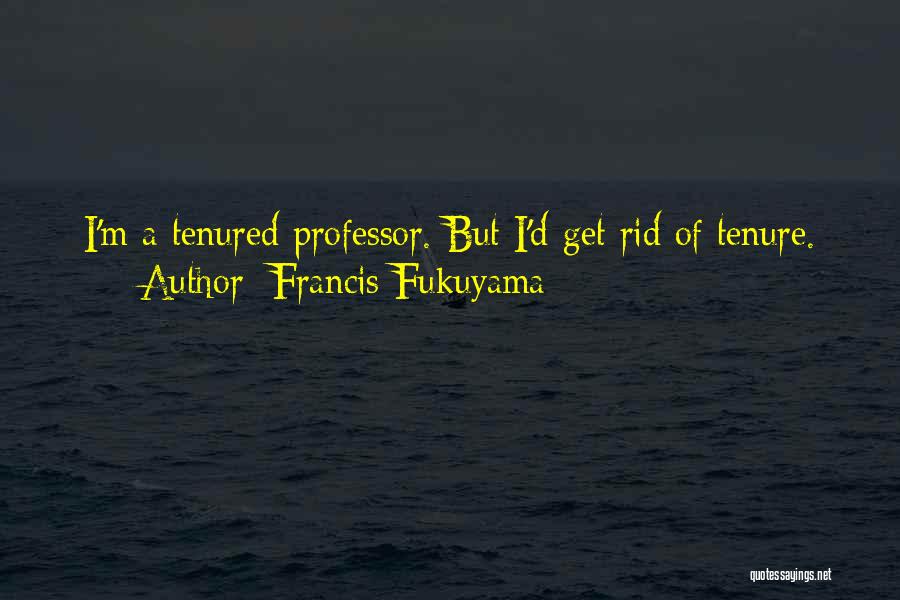 I'm a tenured professor. But I'd get rid of tenure.
Author: Francis Fukuyama

quotessayings.net